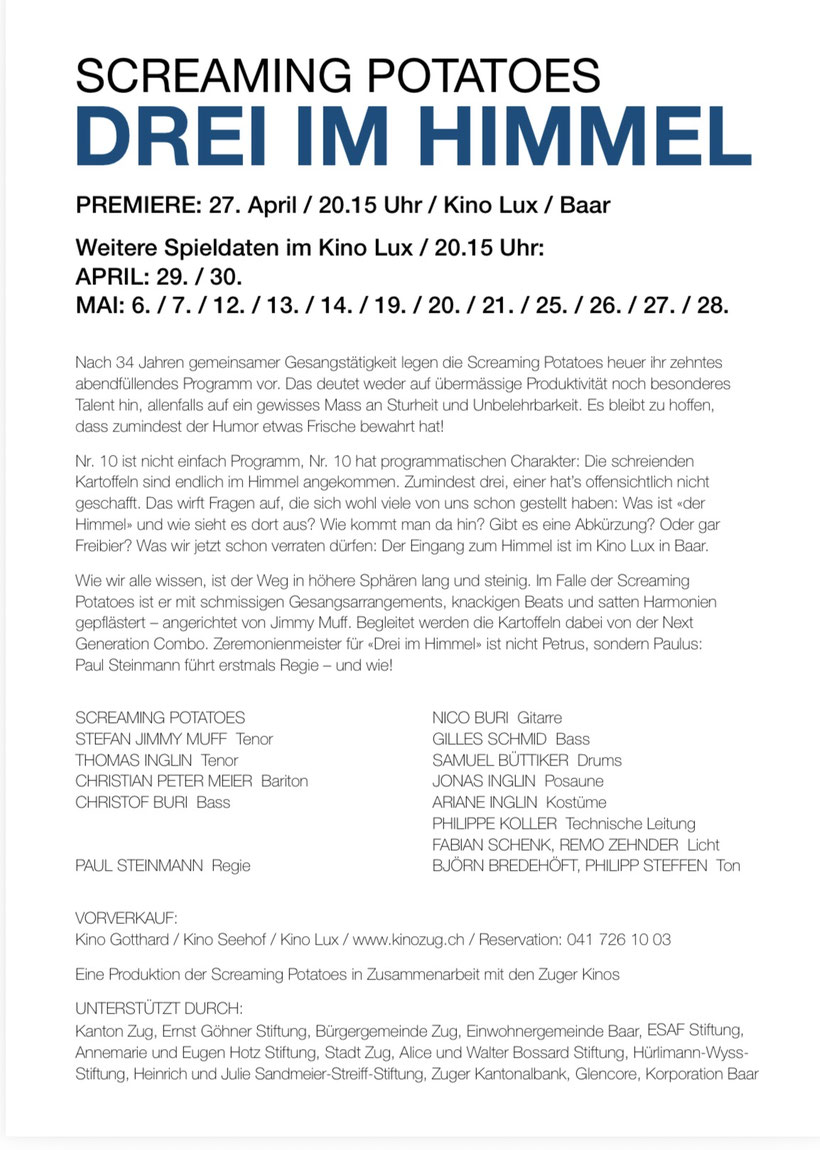 SCREAMING POTATOES
DREI IM HIMMEL

PREMIERE: 27. April / 20.15 Uhr / Kino Lux / Baar

Weitere Spieldaten im Kino Lux / 20.15 Uhr:
APRIL: 29. / 30.
MAI: 6. / 7. / 12. / 13. / 14. / 19. / 20. / 21. / 25. / 26. / 27. / 28.

Nach 34 Jahren gemeinsamer Gesangstätigkeit legen die Screaming Potatoes heuer ihr zehntes abendfüllendes Programm vor. Das deutet weder auf übermässige Produktivität noch besonderes Talent hin, allenfalls auf ein gewisses Mass an Sturheit und Unbelehrbarkeit. Es bleibt zu hoffen, dass zumindest der Humor etwas Frische bewahrt hat!

Nr. 10 ist nicht einfach Programm, Nr. 10 hat programmatischen Charakter: Die schreienden Kartoffeln sind endlich im Himmel angekommen. Zumindest drei, einer hat's offensichtlich nicht geschafft. Das wirft Fragen auf, die sich wohl viele von uns schon gestellt haben: Was ist «der Himmel» und wie sieht es dort aus? Wie kommt man da hin? Gibt es eine Abkürzung? Oder gar Freibier? Was wir jetzt schon verraten dürfen: Der Eingang zum Himmel ist im Kino Lux in Baar.

Wie wir alle wissen, ist der Weg in höhere Sphären lang und steinig. Im Falle der Screaming Potatoes ist er mit schmissigen Gesangsarrangements, knackigen Beats und satten Harmonien gepflästert – angerichtet von Jimmy Muff. Begleitet werden die Kartoffeln dabei von der Next Generation Combo. Zeremonienmeister für «Drei im Himmel» ist nicht Petrus, sondern Paulus: Paul Steinmann führt erstmals Regie – und wie!

SCREAMING POTATOES
STEFAN JIMMY MUFF Tenor
THOMAS INGLIN Tenor
CHRISTIAN PETER MEIER Bariton
CHRISTOF BURI Bass

PAUL STEINMANN Regie

NICO BURI Gitarre
GILLES SCHMID Bass
SAMUEL BÜTTIKER Drums
JONAS INGLIN Posaune
ARIANE INGLIN Kostüme
PHILIPPE KOLLER Technische Leitung
FABIAN SCHENK, REMO ZEHNDER Licht
BJÖRN BREDEHÖFT, PHILIPP STEFFEN Ton

VORVERKAUF:
Kino Gotthard / Kino Seehof / Kino Lux / www.kinozug.ch / Reservation: 041 726 10 03

Eine Produktion der Screaming Potatoes in Zusammenarbeit mit den Zuger Kinos

UNTERSTÜTZT DURCH:
Kanton Zug, Ernst Göhner Stiftung, Bürgergemeinde Zug, Einwohnergemeinde Baar, ESAF Stiftung, Annemarie und Eugen Hotz Stiftung, Stadt Zug, Alice und Walter Bossard Stiftung, Hürlimann-Wyss-Stiftung, Heinrich und Julie Sandmeier-Streiff-Stiftung, Zuger Kantonalbank, Glencore, Korporation Baar